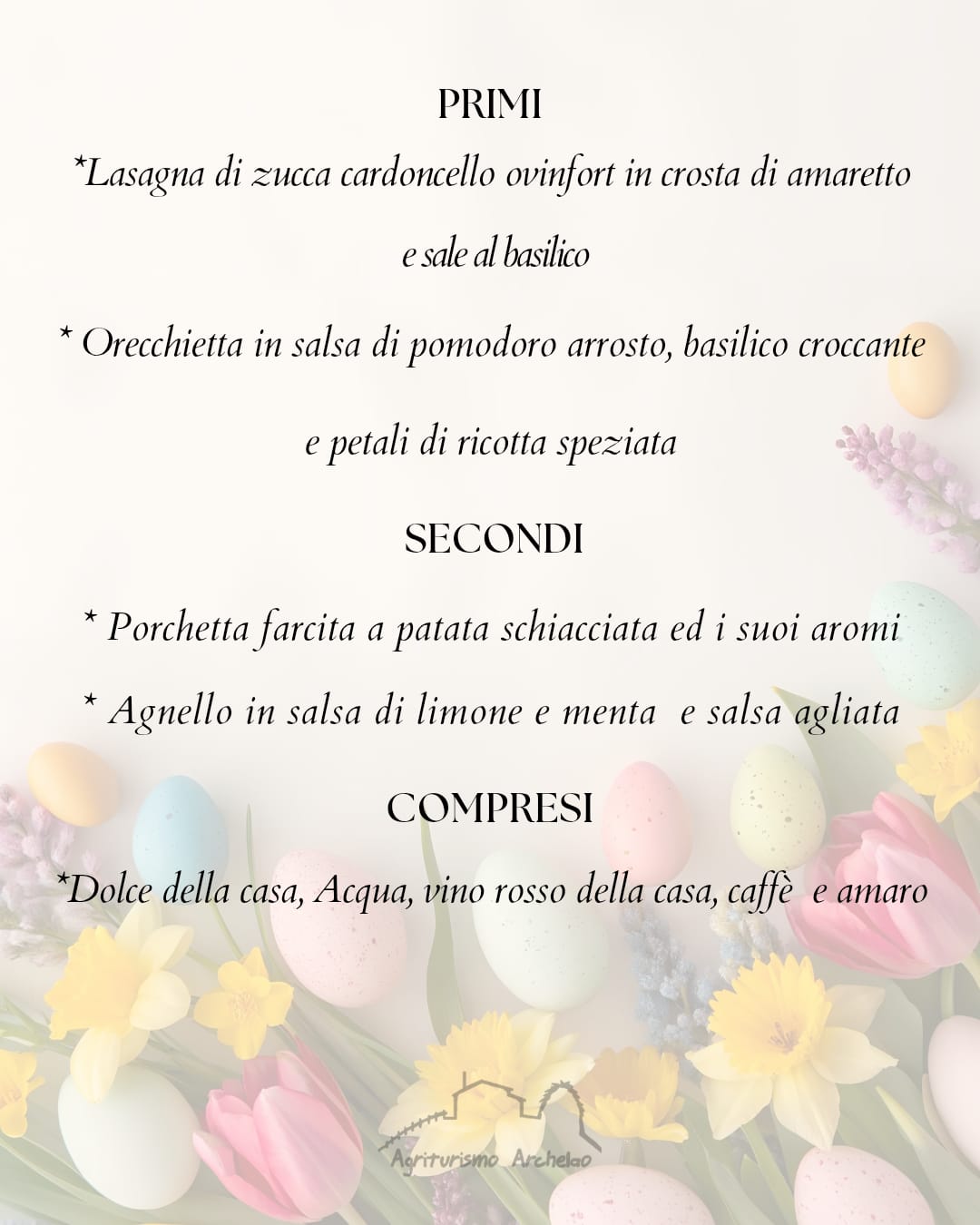 PRIMI

*Lasagna di zucca cardoncello ovinfort in crosta di amaretto e sale al basilico

* Orecchietta in salsa di pomodoro arrosto, basilico croccante e petali di ricotta speziata

SECONDI

* Porchetta farcita a patata schiacciata ed i suoi aromi

* Agnello in salsa di limone e menta e salsa agliata

COMPRESI

*Dolce della casa, Acqua, vino rosso della casa, caffè e amaro

Agriturismo Archelao